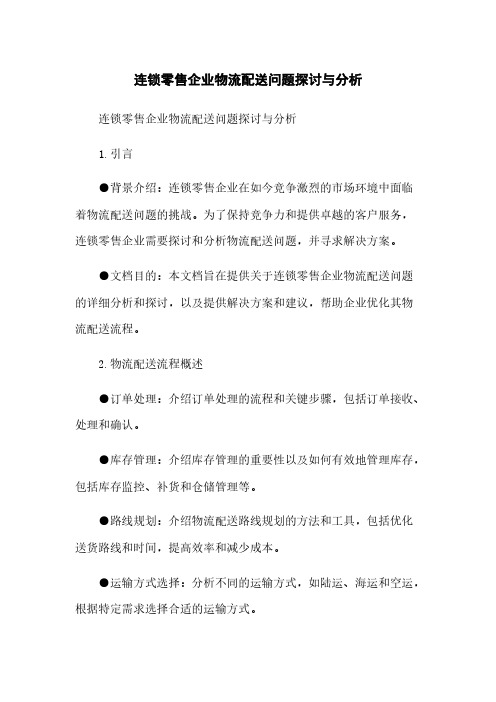 连锁零售企业物流配送问题探讨与分析

连锁零售企业物流配送问题探讨与分析

1. 引言

●背景介绍：连锁零售企业在如今竞争激烈的市场环境中面临着物流配送问题的挑战。为了保持竞争力和提供卓越的客户服务，连锁零售企业需要探讨和分析物流配送问题，并寻求解决方案。

●文档目的：本文档旨在提供关于连锁零售企业物流配送问题的详细分析和探讨，以及提供解决方案和建议，帮助企业优化其物流配送流程。

2. 物流配送流程概述

●订单处理：介绍订单处理的流程和关键步骤，包括订单接收、处理和确认。

●库存管理：介绍库存管理的重要性以及如何有效地管理库存，包括库存监控、补货和仓储管理等。

●路线规划：介绍物流配送路线规划的方法和工具，包括优化送货路线和时间，提高效率和减少成本。

●运输方式选择：分析不同的运输方式，如陆运、海运和空运，根据特定需求选择合适的运输方式。